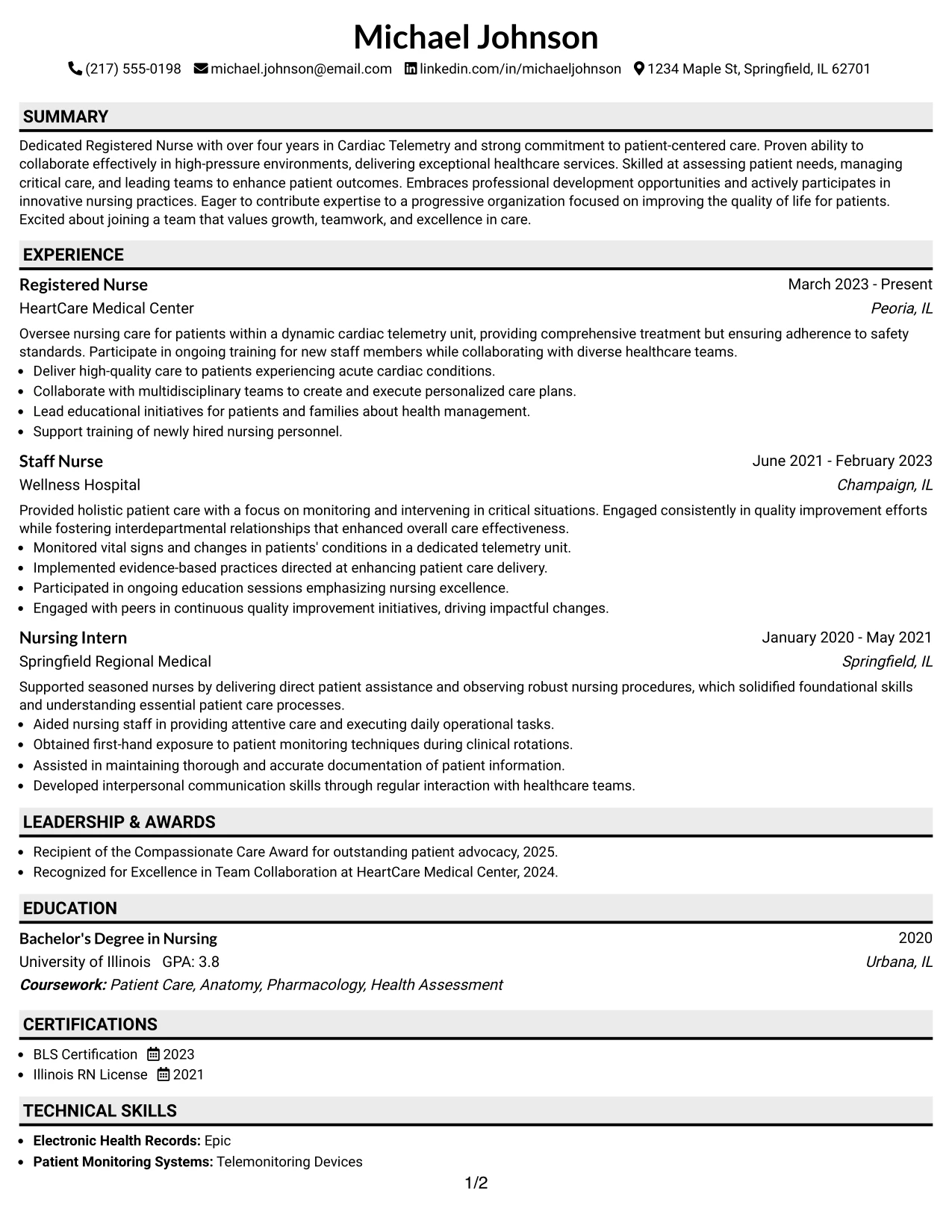 Michael Johnson

(217) 555-0198 michael.johnson@email.com linkedin.com/in/michaeljohnson 1234 Maple St, Springfield, IL 62701

SUMMARY

Dedicated Registered Nurse with over four years in Cardiac Telemetry and strong commitment to patient-centered care. Proven ability to collaborate effectively in high-pressure environments, delivering exceptional healthcare services. Skilled at assessing patient needs, managing critical care, and leading teams to enhance patient outcomes. Embraces professional development opportunities and actively participates in innovative nursing practices. Eager to contribute expertise to a progressive organization focused on improving the quality of life for patients. Excited about joining a team that values growth, teamwork, and excellence in care.

EXPERIENCE

Registered Nurse
March 2023 - Present
HeartCare Medical Center
Peoria, IL

Oversee nursing care for patients within a dynamic cardiac telemetry unit, providing comprehensive treatment but ensuring adherence to safety standards. Participate in ongoing training for new staff members while collaborating with diverse healthcare teams.
• Deliver high-quality care to patients experiencing acute cardiac conditions.
• Collaborate with multidisciplinary teams to create and execute personalized care plans.
• Lead educational initiatives for patients and families about health management.
• Support training of newly hired nursing personnel.

Staff Nurse
June 2021 - February 2023
Wellness Hospital
Champaign, IL

Provided holistic patient care with a focus on monitoring and intervening in critical situations. Engaged consistently in quality improvement efforts while fostering interdepartmental relationships that enhanced overall care effectiveness.
• Monitored vital signs and changes in patients' conditions in a dedicated telemetry unit.
• Implemented evidence-based practices directed at enhancing patient care delivery.
• Participated in ongoing education sessions emphasizing nursing excellence.
• Engaged with peers in continuous quality improvement initiatives, driving impactful changes.

Nursing Intern
January 2020 - May 2021
Springfield Regional Medical
Springfield, IL

Supported seasoned nurses by delivering direct patient assistance and observing robust nursing procedures, which solidified foundational skills and understanding essential patient care processes.
• Aided nursing staff in providing attentive care and executing daily operational tasks.
• Obtained first-hand exposure to patient monitoring techniques during clinical rotations.
• Assisted in maintaining thorough and accurate documentation of patient information.
• Developed interpersonal communication skills through regular interaction with healthcare teams.

LEADERSHIP & AWARDS

• Recipient of the Compassionate Care Award for outstanding patient advocacy, 2025.
• Recognized for Excellence in Team Collaboration at HeartCare Medical Center, 2024.

EDUCATION

Bachelor's Degree in Nursing
2020
University of Illinois GPA: 3.8
Urbana, IL
Coursework: Patient Care, Anatomy, Pharmacology, Health Assessment

CERTIFICATIONS

• BLS Certification 2023
• Illinois RN License 2021

TECHNICAL SKILLS

• Electronic Health Records: Epic
• Patient Monitoring Systems: Telemonitoring Devices

1/2